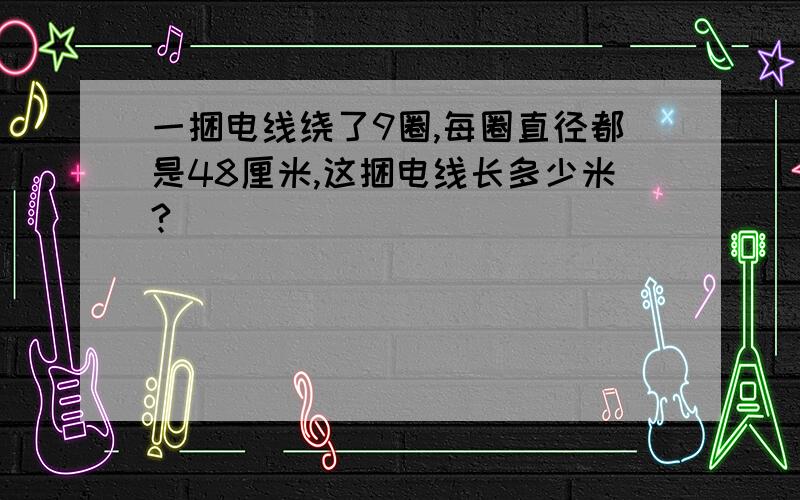 一捆电线绕了9圈,每圈直径都是48厘米,这捆电线长多少米?